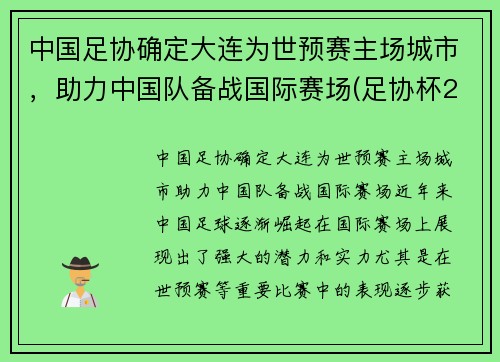 中国足协确定大连为世预赛主场城市，助力中国队备战国际赛场(足协杯2

中国足协确定大连为世预赛主场城市助力中国队备战国际赛场近年来中国足球逐渐崛起在国际赛场上展现出了强大的潜力和实力尤其是在世预赛等重要比赛中的表现逐步获